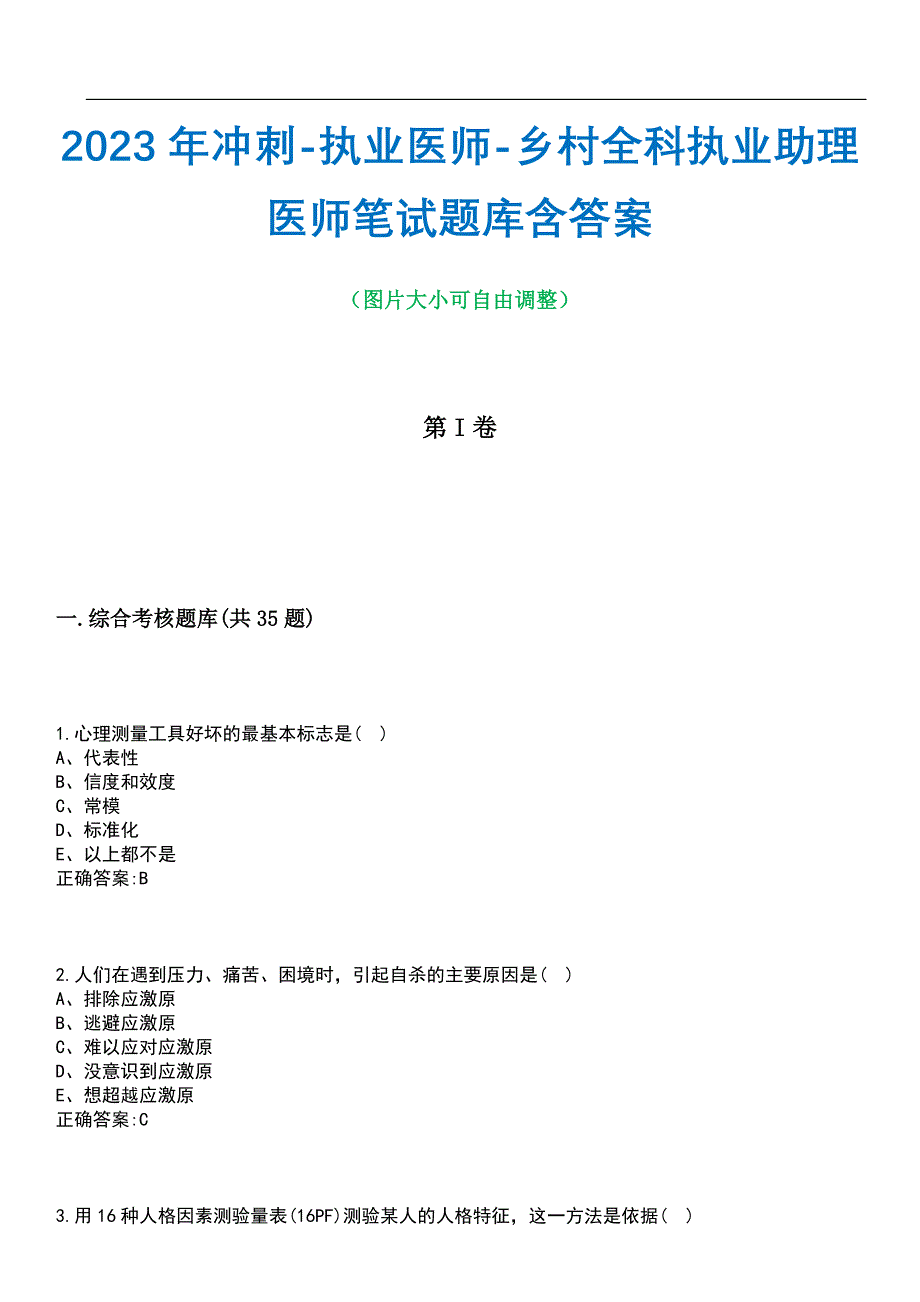 2023年冲刺-执业医师-乡村全科执业助理医师笔试题库含答案

（图片大小可自由调整）

第Ⅰ卷

一.综合考核题库(共35题)

1.心理测量工具好坏的最基本标志是( )
A、代表性
B、信度和效度
C、常模
D、标准化
E、以上都不是
正确答案:B

2.人们在遇到压力、痛苦、困境时，引起自杀的主要原因是( )
A、排除应激原
B、逃避应激原
C、难以应对应激原
D、没意识到应激原
E、想超越应激原
正确答案:C

3.用16种人格因素测验量表(16PF)测验某人的人格特征，这一方法是依据( )